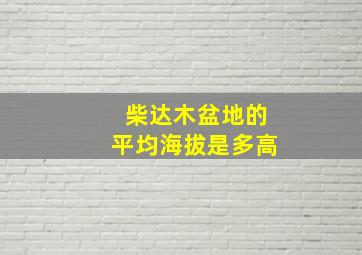 柴达木盆地的
平均海拔是多高